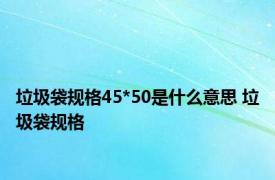 垃圾袋规格45*50是什么意思 垃圾袋规格